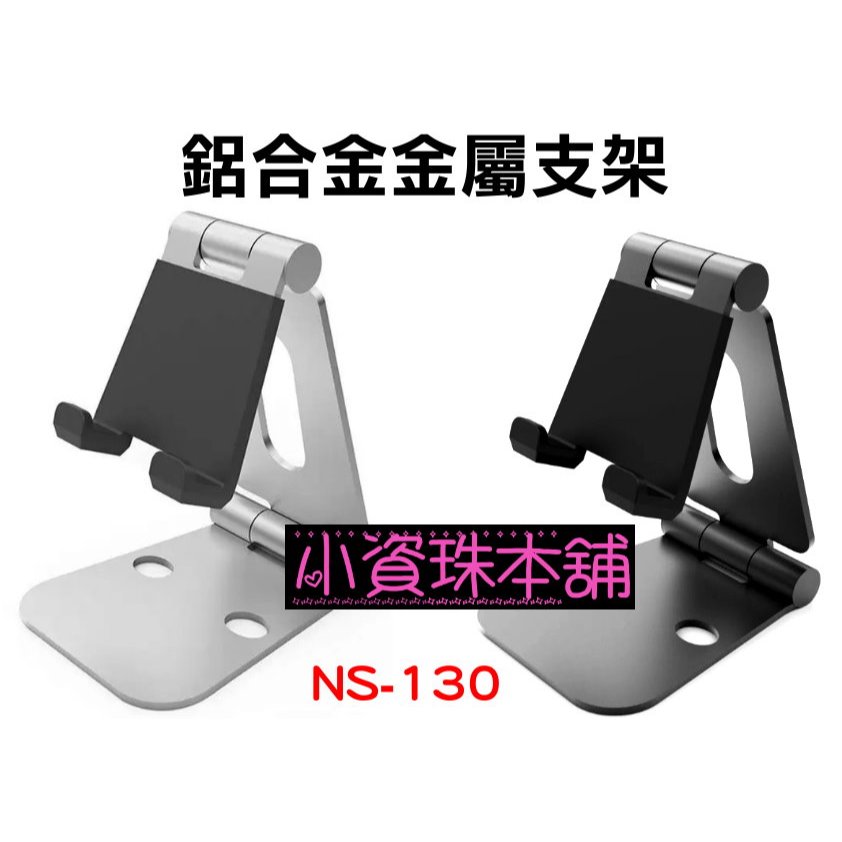 鋁合金金屬支架

小資珠本舖

NS-130